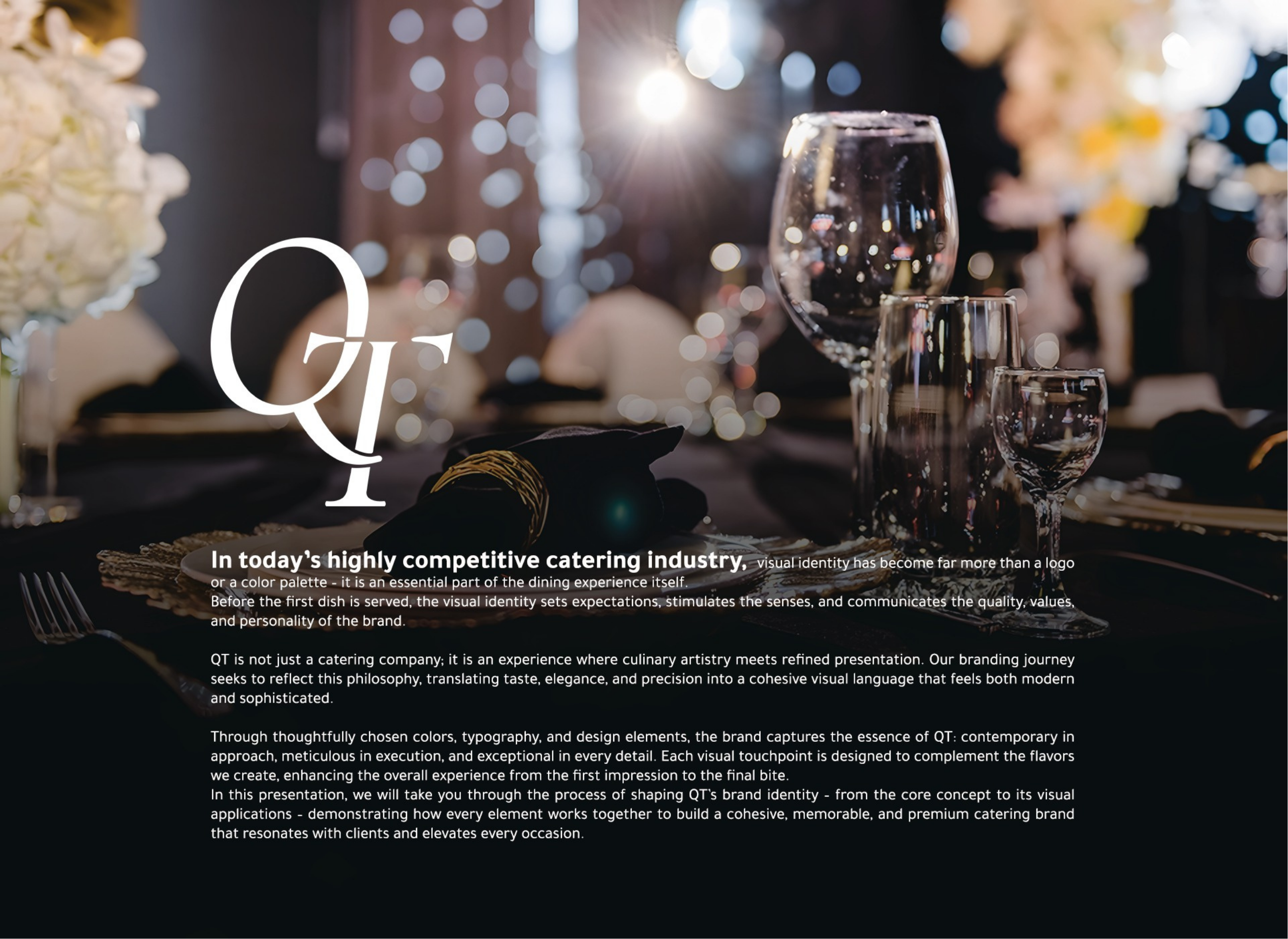 QT

In today's highly competitive catering industry, visual identity has become far more than a logo or a color palette - it is an essential part of the dining experience itself.
Before the first dish is served, the visual identity sets expectations, stimulates the senses, and communicates the quality, values, and personality of the brand.

QT is not just a catering company; it is an experience where culinary artistry meets refined presentation. Our branding journey seeks to reflect this philosophy, translating taste, elegance, and precision into a cohesive visual language that feels both modern and sophisticated.

Through thoughtfully chosen colors, typography, and design elements, the brand captures the essence of QT: contemporary in approach, meticulous in execution, and exceptional in every detail. Each visual touchpoint is designed to complement the flavors we create, enhancing the overall experience from the first impression to the final bite.
In this presentation, we will take you through the process of shaping QT's brand identity - from the core concept to its visual applications - demonstrating how every element works together to build a cohesive, memorable, and premium catering brand that resonates with clients and elevates every occasion.